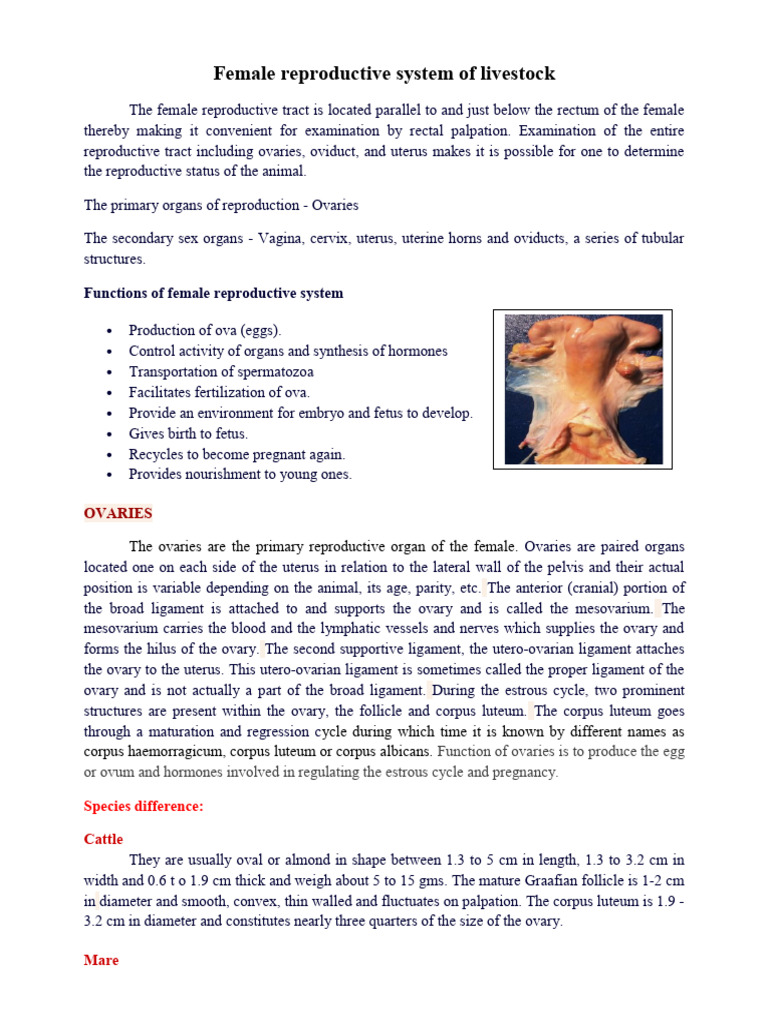 Female reproductive system of livestock

The female reproductive tract is located parallel to and just below the rectum of the female thereby making it convenient for examination by rectal palpation. Examination of the entire reproductive tract including ovaries, oviduct, and uterus makes it is possible for one to determine the reproductive status of the animal.

The primary organs of reproduction - Ovaries

The secondary sex organs - Vagina, cervix, uterus, uterine horns and oviducts, a series of tubular structures.

Functions of female reproductive system

• Production of ova (eggs).
• Control activity of organs and synthesis of hormones
• Transportation of spermatozoa
• Facilitates fertilization of ova.
• Provide an environment for embryo and fetus to develop.
• Gives birth to fetus.
• Recycles to become pregnant again.
• Provides nourishment to young ones.

OVARIES

The ovaries are the primary reproductive organ of the female. Ovaries are paired organs located one on each side of the uterus in relation to the lateral wall of the pelvis and their actual position is variable depending on the animal, its age, parity, etc. The anterior (cranial) portion of the broad ligament is attached to and supports the ovary and is called the mesovarium. The mesovarium carries the blood and the lymphatic vessels and nerves which supplies the ovary and forms the hilus of the ovary. The second supportive ligament, the utero-ovarian ligament attaches the ovary to the uterus. This utero-ovarian ligament is sometimes called the proper ligament of the ovary and is not actually a part of the broad ligament. During the estrous cycle, two prominent structures are present within the ovary, the follicle and corpus luteum. The corpus luteum goes through a maturation and regression cycle during which time it is known by different names as corpus haemorragicum, corpus luteum or corpus albicans. Function of ovaries is to produce the egg or ovum and hormones involved in regulating the estrous cycle and pregnancy.

Species difference:

Cattle

They are usually oval or almond in shape between 1.3 to 5 cm in length, 1.3 to 3.2 cm in width and 0.6 t o 1.9 cm thick and weigh about 5 to 15 gms. The mature Graafian follicle is 1-2 cm in diameter and smooth, convex, thin walled and fluctuates on palpation. The corpus luteum is 1.9 - 3.2 cm in diameter and constitutes nearly three quarters of the size of the ovary.

Mare